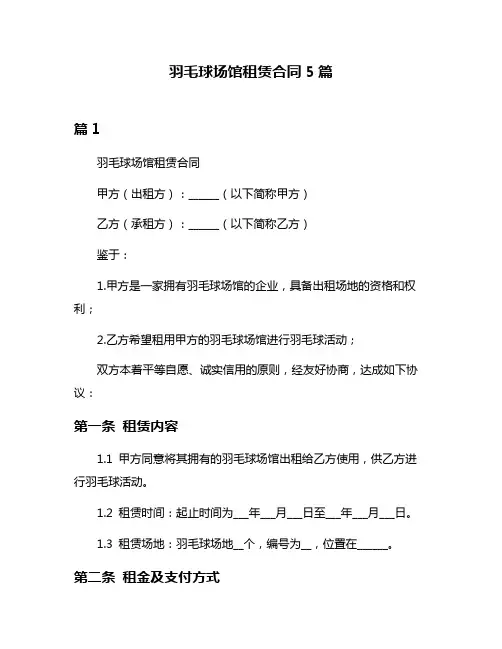 羽毛球场馆租赁合同 5 篇

篇 1

羽毛球场馆租赁合同

甲方（出租方）：______（以下简称甲方）

乙方（承租方）：______（以下简称乙方）

鉴于：

1.甲方是一家拥有羽毛球场馆的企业，具备出租场地的资格和权利；

2.乙方希望租用甲方的羽毛球场馆进行羽毛球活动；

双方本着平等自愿、诚实信用的原则，经友好协商，达成如下协议：

第一条 租赁内容

1.1 甲方同意将其拥有的羽毛球场馆出租给乙方使用，供乙方进行羽毛球活动。

1.2 租赁时间：起止时间为___年___月___日至___年___月___日。

1.3 租赁场地：羽毛球场地__个，编号为__，位置在______。

第二条 租金及支付方式